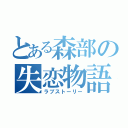 とある森部の
失恋物語
ラブストーリー